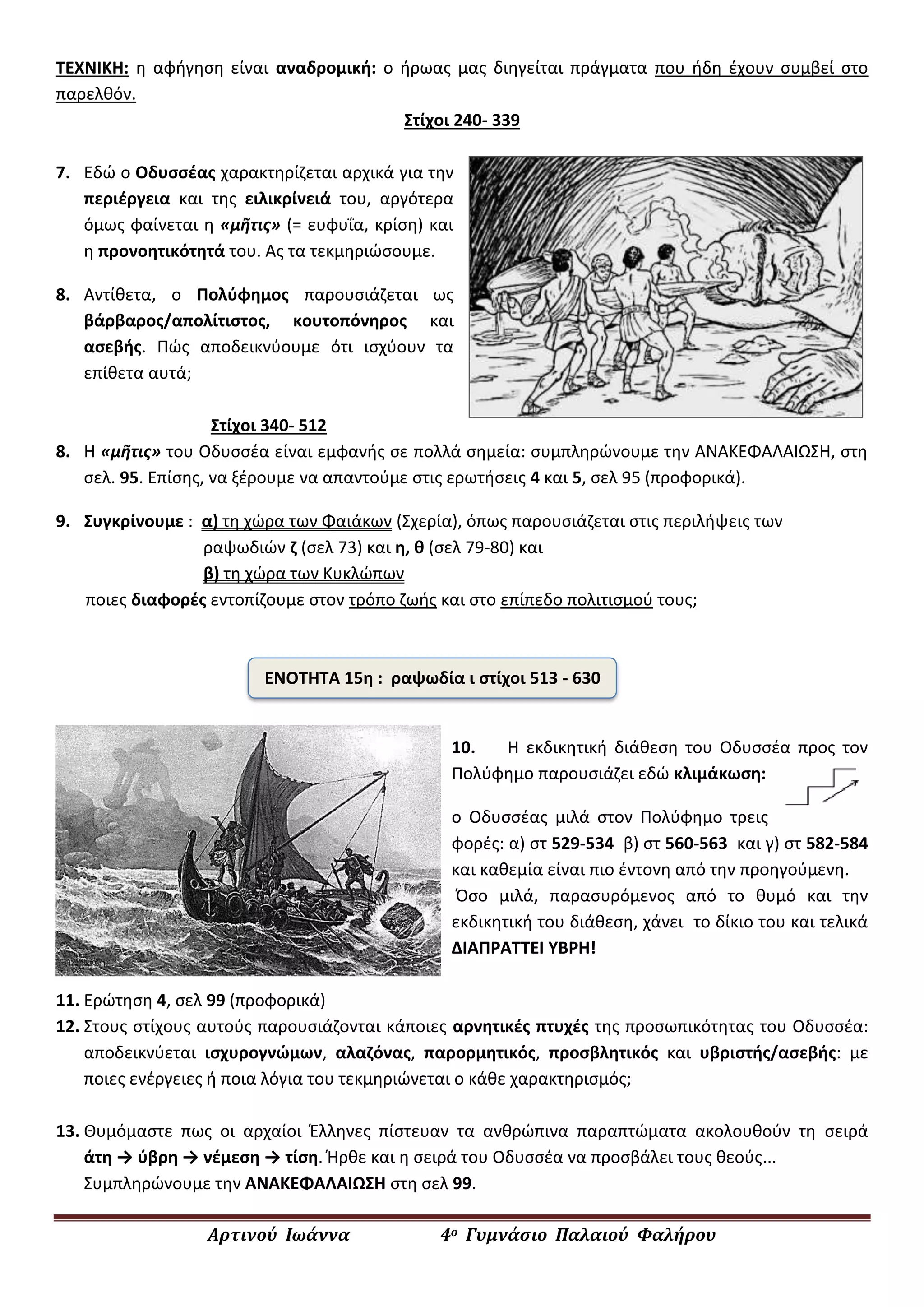 ΤΕΧΝΙΚΗ: η αφήγηση είναι αναδρομική: ο ήρωας μας διηγείται πράγματα που ήδη έχουν συμβεί στο παρελθόν.

Στίχοι 240- 339

7. Εδώ ο Οδυσσέας χαρακτηρίζεται αρχικά για την περιέργεια και της ειλικρίνειά του, αργότερα όμως φαίνεται η «μῆτις» (= ευφυΐα, κρίση) και η προνοητικότητά του. Ας τα τεκμηριώσουμε.

8. Αντίθετα, ο Πολύφημος παρουσιάζεται ως βάρβαρος/απολίτιστος, κουτοπόνηρος και ασεβής. Πώς αποδεικνύουμε ότι ισχύουν τα επίθετα αυτά;

Στίχοι 340- 512

8. Η «μῆτις» του Οδυσσέα είναι εμφανής σε πολλά σημεία: συμπληρώνουμε την ΑΝΑΚΕΦΑΛΑΙΩΣΗ, στη σελ. 95. Επίσης, να ξέρουμε να απαντούμε στις ερωτήσεις 4 και 5, σελ 95 (προφορικά).

9. Συγκρίνουμε : α) τη χώρα των Φαιάκων (Σχερία), όπως παρουσιάζεται στις περιλήψεις των ραψωδιών ζ (σελ 73) και η, θ (σελ 79-80) και
β) τη χώρα των Κυκλώπων
ποιες διαφορές εντοπίζουμε στον τρόπο ζωής και στο επίπεδο πολιτισμού τους;

ΕΝΟΤΗΤΑ 15η : ραψωδία ι στίχοι 513 - 630

10. Η εκδικητική διάθεση του Οδυσσέα προς τον Πολύφημο παρουσιάζει εδώ κλιμάκωση:

ο Οδυσσέας μιλά στον Πολύφημο τρεις φορές: α) στ 529-534 β) στ 560-563 και γ) στ 582-584 και καθεμία είναι πιο έντονη από την προηγούμενη.
Όσο μιλά, παρασυρόμενος από το θυμό και την εκδικητική του διάθεση, χάνει το δίκιο του και τελικά ΔΙΑΠΡΑΤΤΕΙ ΥΒΡΗ!

11. Ερώτηση 4, σελ 99 (προφορικά)
12. Στους στίχους αυτούς παρουσιάζονται κάποιες αρνητικές πτυχές της προσωπικότητας του Οδυσσέα: αποδεικνύεται ισχυρογνώμων, αλαζόνας, παρορμητικός, προσβλητικός και υβριστής/ασεβής: με ποιες ενέργειες ή ποια λόγια του τεκμηριώνεται ο κάθε χαρακτηρισμός;

13. Θυμόμαστε πως οι αρχαίοι Έλληνες πίστευαν τα ανθρώπινα παραπτώματα ακολουθούν τη σειρά άτη → ύβρη → νέμεση → τίση. Ήρθε και η σειρά του Οδυσσέα να προσβάλει τους θεούς... Συμπληρώνουμε την ΑΝΑΚΕΦΑΛΑΙΩΣΗ στη σελ 99.

Αρτινού Ιωάννα 4ο Γυμνάσιο Παλαιού Φαλήρου